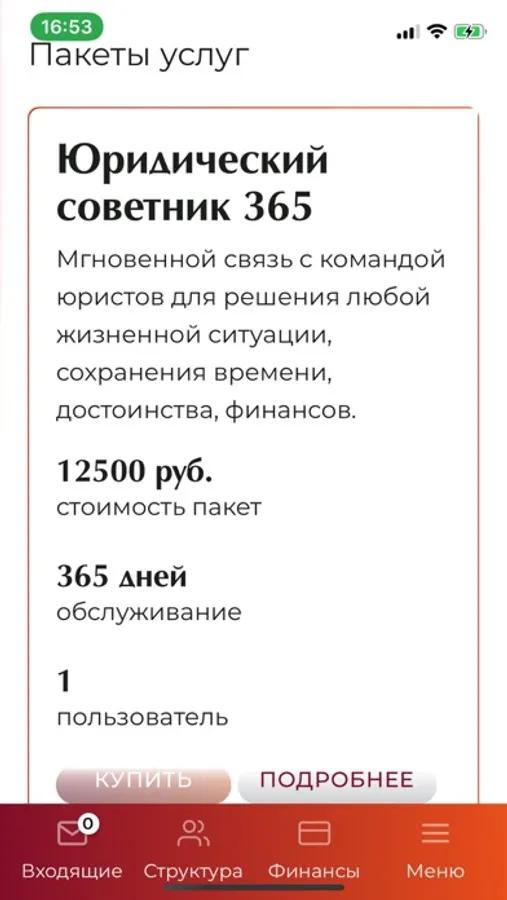 16:53

Пакеты услуг

Юридический советник 365

Мгновенной связь с командой юристов для решения любой жизненной ситуации, сохранения времени, достоинства, финансов.

12500 руб.
стоимость пакет

365 дней
обслуживание

1
пользователь

КУПИТЬ
ПОДРОБНЕЕ

0
Входящие
Структура
Финансы
Меню